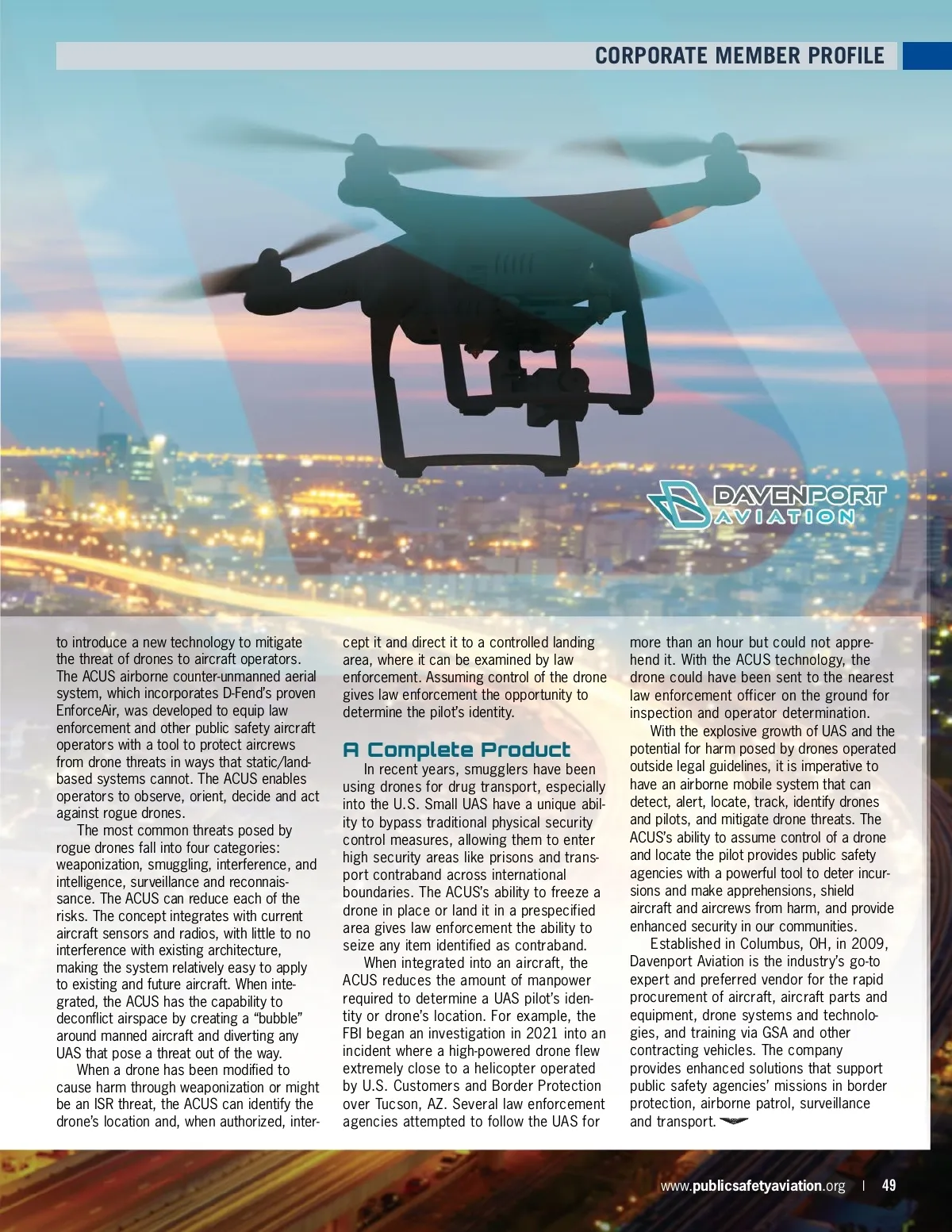 CORPORATE MEMBER PROFILE

DAVENPORT AVIATION

to introduce a new technology to mitigate the threat of drones to aircraft operators. The ACUS airborne counter-unmanned aerial system, which incorporates D-Fend's proven EnforceAir, was developed to equip law enforcement and other public safety aircraft operators with a tool to protect aircrews from drone threats in ways that static/land-based systems cannot. The ACUS enables operators to observe, orient, decide and act against rogue drones.

The most common threats posed by rogue drones fall into four categories: weaponization, smuggling, interference, and intelligence, surveillance and reconnaissance. The ACUS can reduce each of the risks. The concept integrates with current aircraft sensors and radios, with little to no interference with existing architecture, making the system relatively easy to apply to existing and future aircraft. When integrated, the ACUS has the capability to deconflict airspace by creating a "bubble" around manned aircraft and diverting any UAS that pose a threat out of the way.

When a drone has been modified to cause harm through weaponization or might be an ISR threat, the ACUS can identify the drone's location and, when authorized, intercept it and direct it to a controlled landing area, where it can be examined by law enforcement. Assuming control of the drone gives law enforcement the opportunity to determine the pilot's identity.

A Complete Product

In recent years, smugglers have been using drones for drug transport, especially into the U.S. Small UAS have a unique ability to bypass traditional physical security control measures, allowing them to enter high security areas like prisons and transport contraband across international boundaries. The ACUS's ability to freeze a drone in place or land it in a prespecified area gives law enforcement the ability to seize any item identified as contraband.

When integrated into an aircraft, the ACUS reduces the amount of manpower required to determine a UAS pilot's identity or drone's location. For example, the FBI began an investigation in 2021 into an incident where a high-powered drone flew extremely close to a helicopter operated by U.S. Customers and Border Protection over Tucson, AZ. Several law enforcement agencies attempted to follow the UAS for more than an hour but could not apprehend it. With the ACUS technology, the drone could have been sent to the nearest law enforcement officer on the ground for inspection and operator determination.

With the explosive growth of UAS and the potential for harm posed by drones operated outside legal guidelines, it is imperative to have an airborne mobile system that can detect, alert, locate, track, identify drones and pilots, and mitigate drone threats. The ACUS's ability to assume control of a drone and locate the pilot provides public safety agencies with a powerful tool to deter incursions and make apprehensions, shield aircraft and aircrews from harm, and provide enhanced security in our communities.

Established in Columbus, OH, in 2009, Davenport Aviation is the industry's go-to expert and preferred vendor for the rapid procurement of aircraft, aircraft parts and equipment, drone systems and technologies, and training via GSA and other contracting vehicles. The company provides enhanced solutions that support public safety agencies' missions in border protection, airborne patrol, surveillance and transport.

www.publicsafetyaviation.org | 49